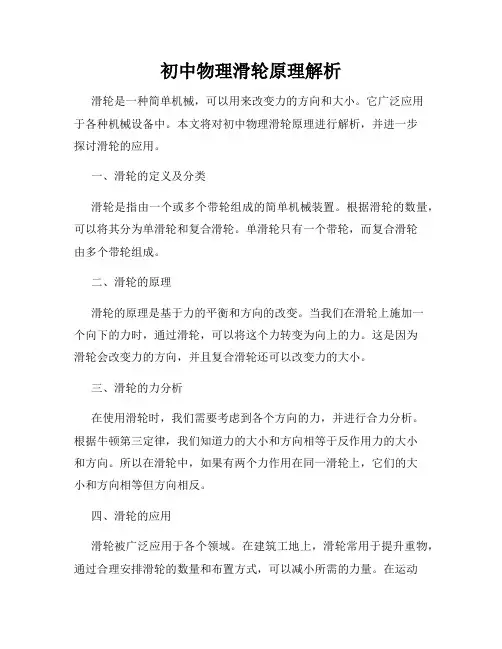 初中物理滑轮原理解析

滑轮是一种简单机械，可以用来改变力的方向和大小。它广泛应用于各种机械设备中。本文将对初中物理滑轮原理进行解析，并进一步探讨滑轮的应用。

一、滑轮的定义及分类

滑轮是指由一个或多个带轮组成的简单机械装置。根据滑轮的数量，可以将其分为单滑轮和复合滑轮。单滑轮只有一个带轮，而复合滑轮由多个带轮组成。

二、滑轮的原理

滑轮的原理是基于力的平衡和方向的改变。当我们在滑轮上施加一个向下的力时，通过滑轮，可以将这个力转变为向上的力。这是因为滑轮会改变力的方向，并且复合滑轮还可以改变力的大小。

三、滑轮的力分析

在使用滑轮时，我们需要考虑到各个方向的力，并进行合力分析。根据牛顿第三定律，我们知道力的大小和方向相等于反作用力的大小和方向。所以在滑轮中，如果有两个力作用在同一滑轮上，它们的大小和方向相等但方向相反。

四、滑轮的应用

滑轮被广泛应用于各个领域。在建筑工地上，滑轮常用于提升重物，通过合理安排滑轮的数量和布置方式，可以减小所需的力量。在运动